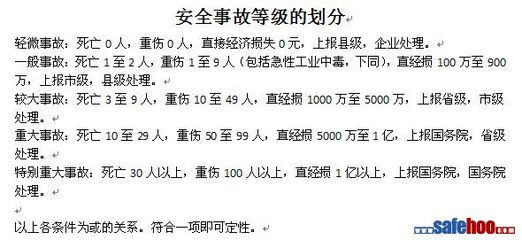 安全事故等级的划分

轻微事故：死亡 0 人，重伤 0 人，直接经济损失 0 元，上报县级，企业处理。

一般事故：死亡 1 至 2 人，重伤 1 至 9 人（包括急性工业中毒，下同），直经损 100 万至 900 万，上报市级，县级处理。

较大事故：死亡 3 至 9 人，重伤 10 至 49 人，直经损 1000 万至 5000 万，上报省级，市级处理。

重大事故：死亡 10 至 29 人，重伤 50 至 99 人，直经损 5000 万至 1 亿，上报国务院，省级处理。

特别重大事故：死亡 30 人以上，重伤 100 人以上，直经损 1 亿以上，上报国务院，国务院处理。

以上各条件为或的关系。符合一项即可定性。

safehoo